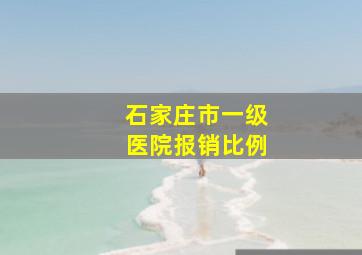 石家庄市一级
医院报销比例